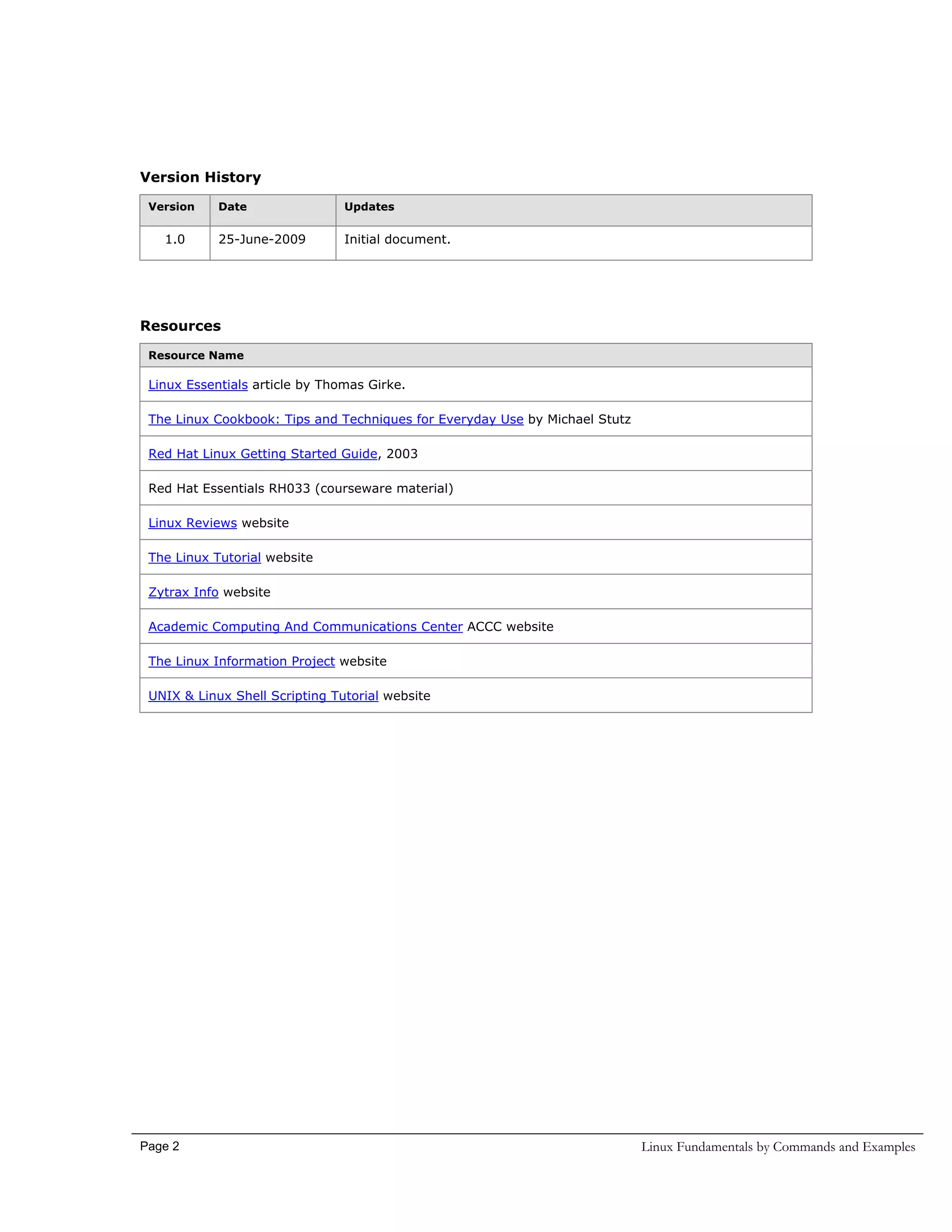 Version History

| Version | Date | Updates |
|---|---|---|
| 1.0 | 25-June-2009 | Initial document. |

Resources

| Resource Name |
|---|
| Linux Essentials article by Thomas Girke. |
| The Linux Cookbook: Tips and Techniques for Everyday Use by Michael Stutz |
| Red Hat Linux Getting Started Guide, 2003 |
| Red Hat Essentials RH033 (courseware material) |
| Linux Reviews website |
| The Linux Tutorial website |
| Zytrax Info website |
| Academic Computing And Communications Center ACCC website |
| The Linux Information Project website |
| UNIX & Linux Shell Scripting Tutorial website |

Page 2

Linux Fundamentals by Commands and Examples